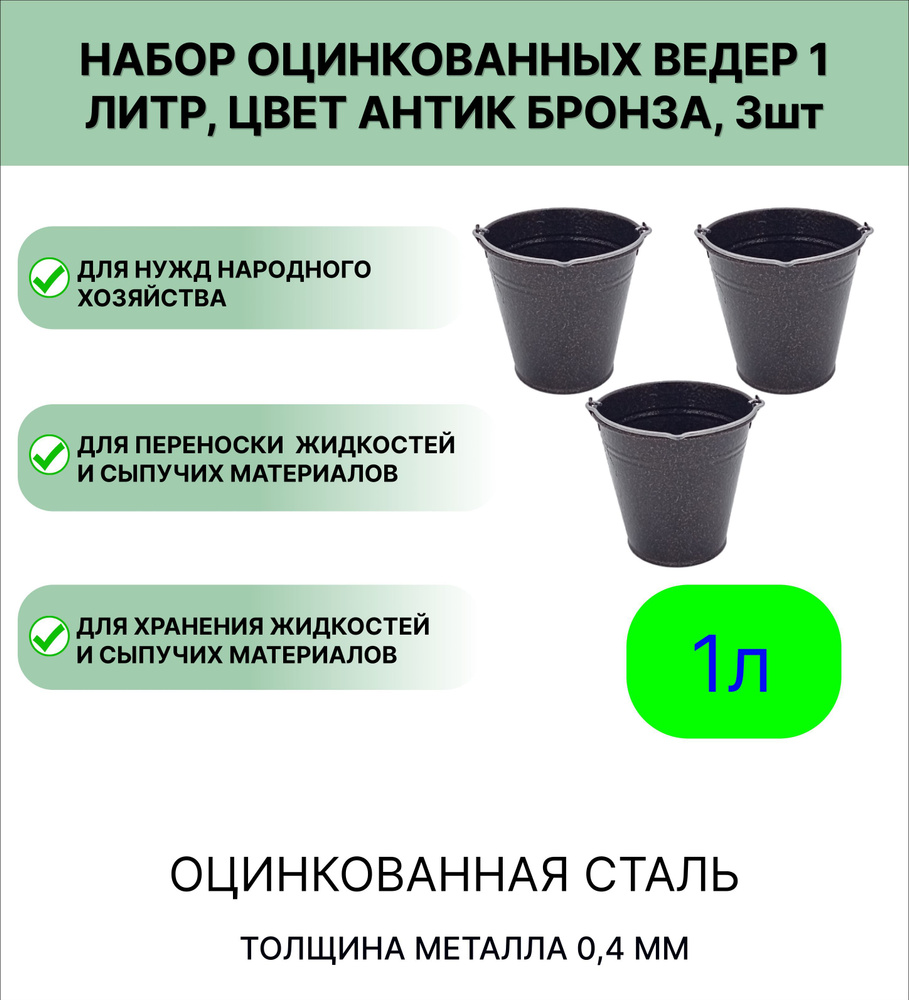 НАБОР ОЦИНКОВАННЫХ ВЕДЕР 1 ЛИТР, ЦВЕТ АНТИК БРОНЗА, 3шт

ДЛЯ НУЖД НАРОДНОГО ХОЗЯЙСТВА

ДЛЯ ПЕРЕНОСКИ ЖИДКОСТЕЙ И СЫПУЧИХ МАТЕРИАЛОВ

ДЛЯ ХРАНЕНИЯ ЖИДКОСТЕЙ И СЫПУЧИХ МАТЕРИАЛОВ

1л

ОЦИНКОВАННАЯ СТАЛЬ

ТОЛЩИНА МЕТАЛЛА 0,4 ММ